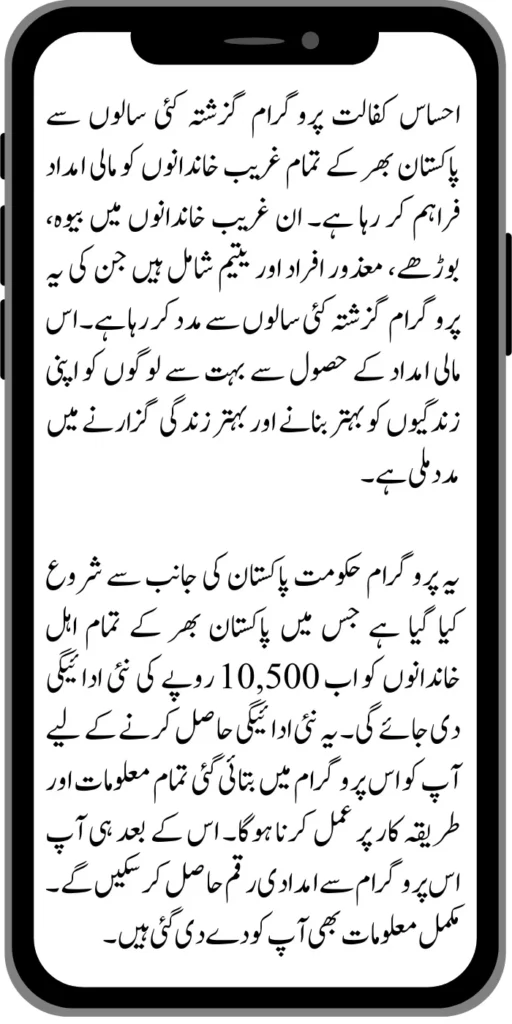 احساس کفالت پروگرام گزشتہ کئی سالوں سے پاکستان بھر کے تمام غریب خاندانوں کو مالی امداد فراہم کر رہا ہے۔ ان غریب خاندانوں میں بیوہ، بوڑھے، معذور افراد اور یتیم شامل ہیں جن کی یہ پروگرام گزشتہ کئی سالوں سے مدد کر رہا ہے۔ اس مالی امداد کے حصول سے بہت سے لوگوں کو اپنی زندگیوں کو بہتر بنانے اور بہتر زندگی گزارنے میں مدد ملی ہے۔

یہ پروگرام حکومت پاکستان کی جانب سے شروع کیا گیا ہے جس میں پاکستان بھر کے تمام اہل خاندانوں کو اب 10,500 روپے کی نئی ادائیگی دی جائے گی۔ یہ نئی ادائیگی حاصل کرنے کے لیے آپ کو اس پروگرام میں بتائی گئی تمام معلومات اور طریقہ کار پر عمل کرنا ہوگا۔ اس کے بعد ہی آپ اس پروگرام سے امدادی رقم حاصل کر سکیں گے۔ مکمل معلومات بھی آپ کو دے دی گئی ہیں۔